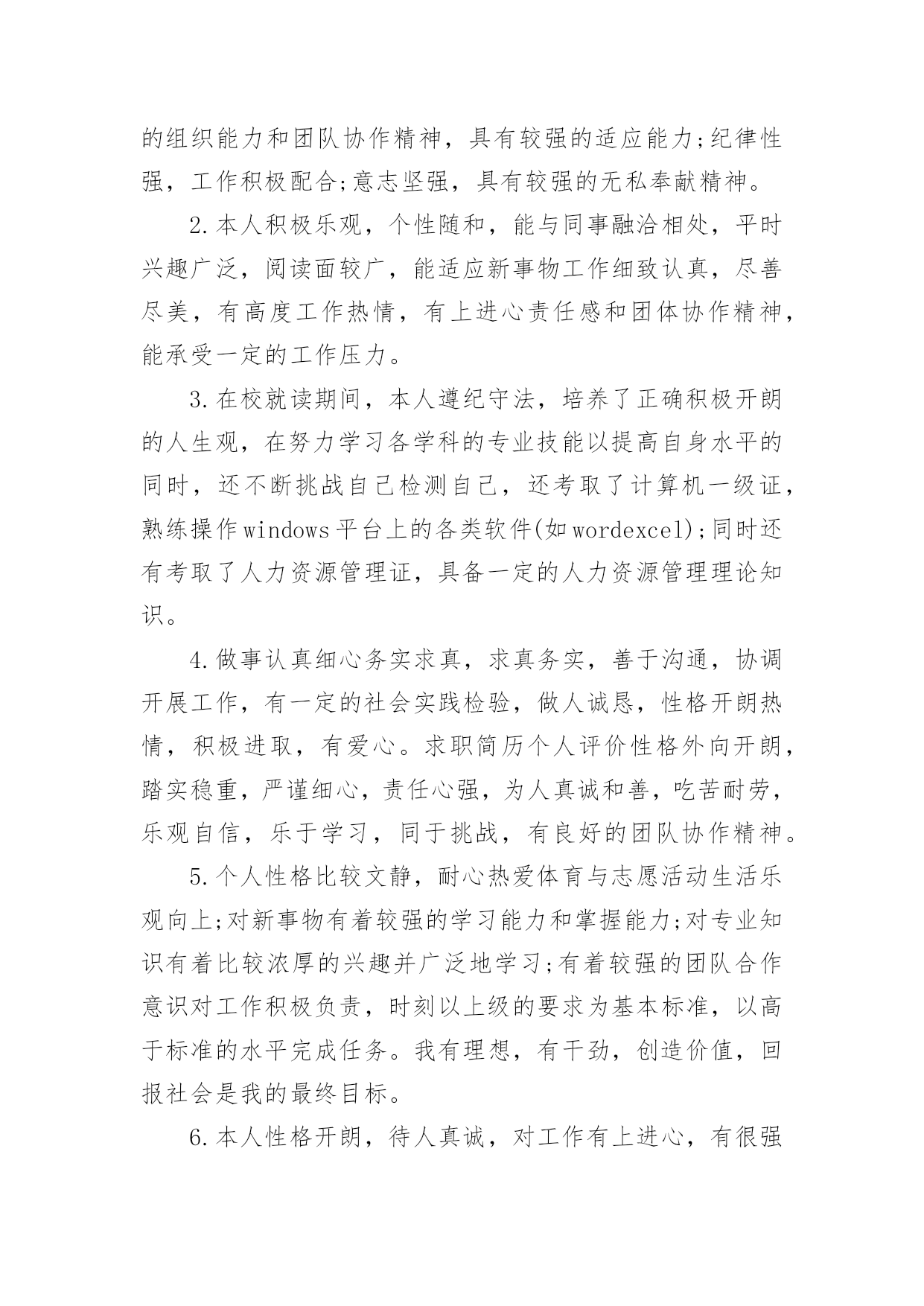 的组织能力和团队协作精神，具有较强的适应能力;纪律性强，工作积极配合;意志坚强，具有较强的无私奉献精神。

2.本人积极乐观，个性随和，能与同事融洽相处，平时兴趣广泛，阅读面较广，能适应新事物工作细致认真，尽善尽美，有高度工作热情，有上进心责任感和团体协作精神，能承受一定的工作压力。

3.在校就读期间，本人遵纪守法，培养了正确积极开朗的人生观，在努力学习各学科的专业技能以提高自身水平的同时，还不断挑战自己检测自己，还考取了计算机一级证，熟练操作windows平台上的各类软件(如wordexcel);同时还有考取了人力资源管理证，具备一定的人力资源管理理论知识。

4.做事认真细心务实求真，求真务实，善于沟通，协调开展工作，有一定的社会实践检验，做人诚恳，性格开朗热情，积极进取，有爱心。求职简历个人评价性格外向开朗，踏实稳重，严谨细心，责任心强，为人真诚和善，吃苦耐劳，乐观自信，乐于学习，同于挑战，有良好的团队协作精神。

5.个人性格比较文静，耐心热爱体育与志愿活动生活乐观向上;对新事物有着较强的学习能力和掌握能力;对专业知识有着比较浓厚的兴趣并广泛地学习;有着较强的团队合作意识对工作积极负责，时刻以上级的要求为基本标准，以高于标准的水平完成任务。我有理想，有干劲，创造价值，回报社会是我的最终目标。

6.本人性格开朗，待人真诚，对工作有上进心，有很强